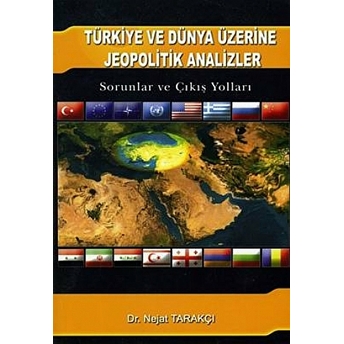 TÜRKİYE VE DÜNYA ÜZERİNE JEOPOLİTİK ANALİZLER

Sorunlar ve Çıkış Yolları

Dr. Nejat TARAKÇI